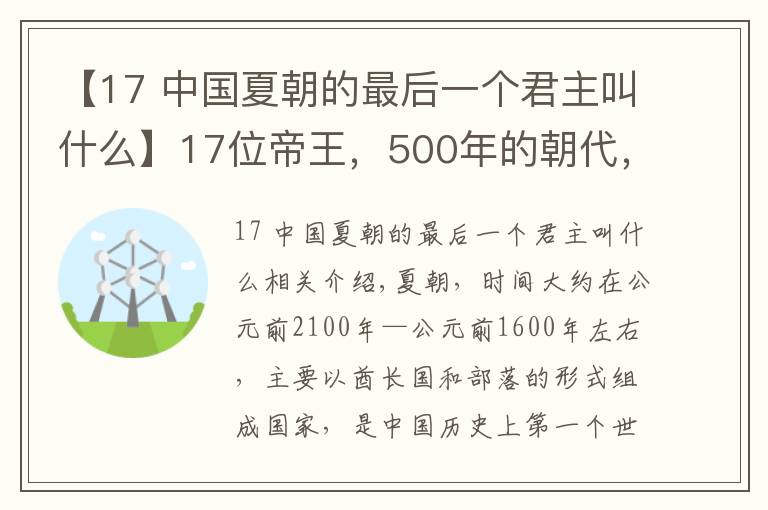 【17 中国夏朝的最后一个君主叫什么】17位帝王，500年的朝代，

17 中国夏朝的最后一个君主叫什么相关介绍，夏朝，时间大约在公元前2100年—公元前1600年左右，主要以酋长国和部落的形式组成国家，是中国历史上第一个世